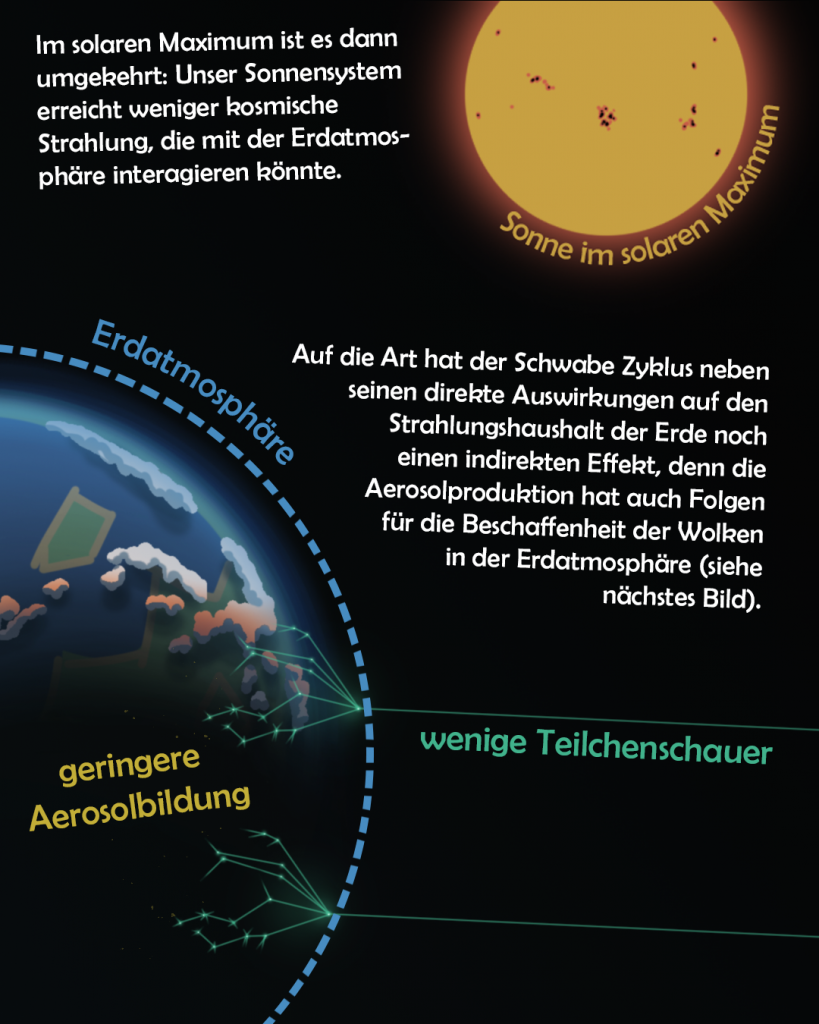 Im solaren Maximum ist es dann umgekehrt: Unser Sonnensystem erreicht weniger kosmische Strahlung, die mit der Erdatmosphäre interagieren könnte.

Sonne im solaren Maximum

Erdatmosphäre

Auf die Art hat der Schwabe Zyklus neben seinen direkte Auswirkungen auf den Strahlungshaushalt der Erde noch einen indirekten Effekt, denn die Aerosolproduktion hat auch Folgen für die Beschaffenheit der Wolken in der Erdatmosphäre (siehe nächstes Bild).

wenige Teilchenschauer

geringere Aerosolbildung